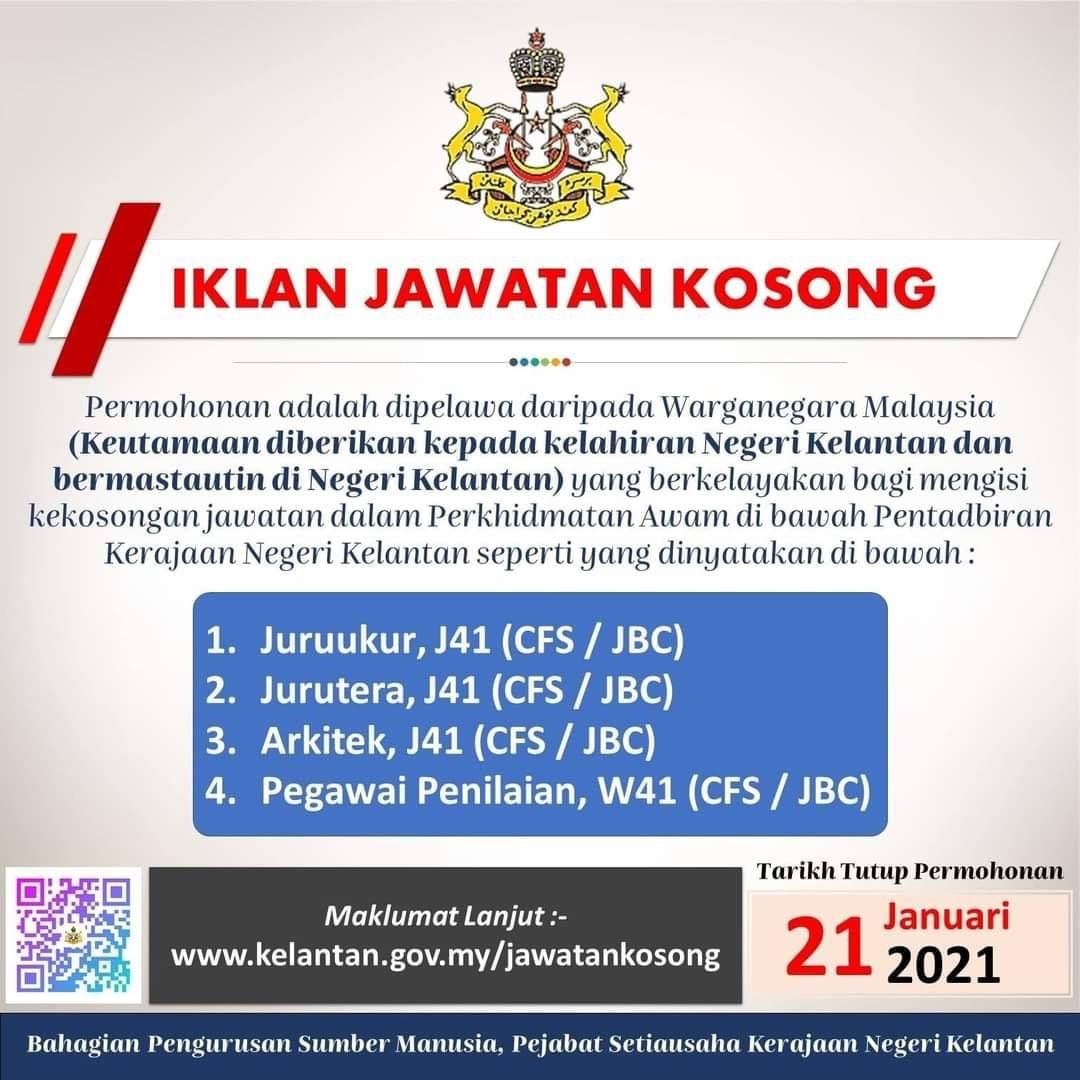 IKLAN JAWATAN KOSONG

Permohonan adalah dipelawa daripada Warganegara Malaysia (Keutamaan diberikan kepada kelahiran Negeri Kelantan dan bermastautin di Negeri Kelantan) yang berkelayakan bagi mengisi kekosongan jawatan dalam Perkhidmatan Awam di bawah Pentadbiran Kerajaan Negeri Kelantan seperti yang dinyatakan di bawah :

1. Juruukur, J41 (CFS / JBC)
2. Jurutera, J41 (CFS / JBC)
3. Arkitek, J41 (CFS / JBC)
4. Pegawai Penilaian, W41 (CFS / JBC)

Maklumat Lanjut :-
www.kelantan.gov.my/jawatankosong

Tarikh Tutup Permohonan
21 Januari 2021

Bahagian Pengurusan Sumber Manusia, Pejabat Setiausaha Kerajaan Negeri Kelantan